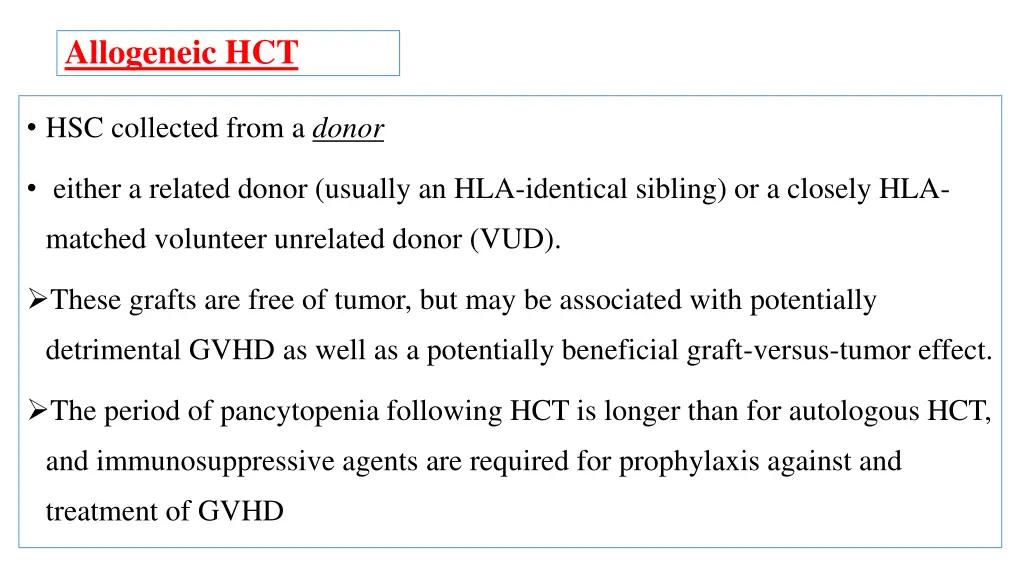 Allogeneic HCT

• HSC collected from a donor

• either a related donor (usually an HLA-identical sibling) or a closely HLA-matched volunteer unrelated donor (VUD).

➢These grafts are free of tumor, but may be associated with potentially detrimental GVHD as well as a potentially beneficial graft-versus-tumor effect.

➢The period of pancytopenia following HCT is longer than for autologous HCT, and immunosuppressive agents are required for prophylaxis against and treatment of GVHD